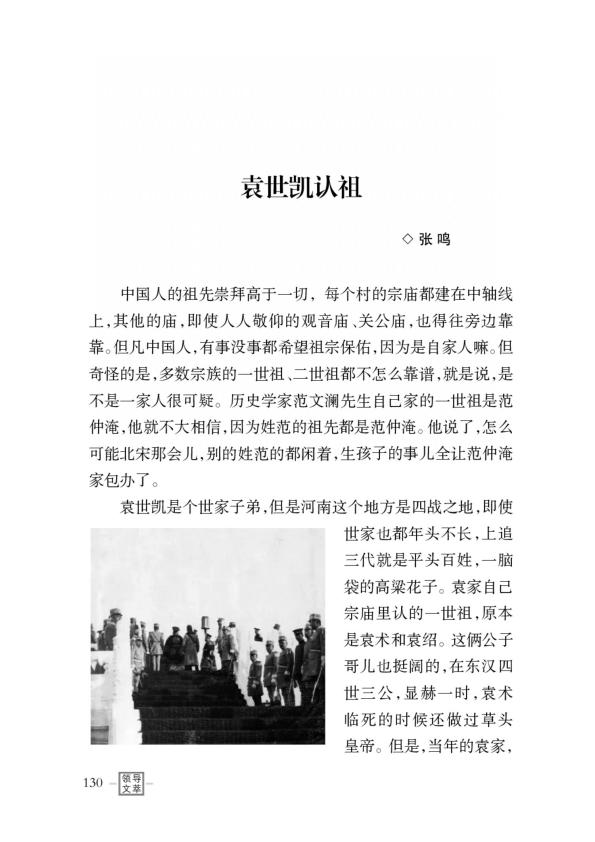 袁世凯认祖

◇ 张 鸣

中国人的祖先崇拜高于一切，每个村的宗庙都建在中轴线上，其他的庙，即使人人敬仰的观音庙、关公庙，也得往旁边靠靠。但凡中国人，有事没事都希望祖宗保佑，因为是自家人嘛。但奇怪的是，多数宗族的一世祖、二世祖都不怎么靠谱，就是说，是不是一家人很可疑。历史学家范文澜先生自己家的一世祖是范仲淹，他就不大相信，因为姓范的祖先都是范仲淹。他说了，怎么可能北宋那会儿，别的姓范的都闲着，生孩子的事儿全让范仲淹家包办了。

袁世凯是个世家子弟，但是河南这个地方是四战之地，即使世家也都年头不长，上追三代就是平头百姓，一脑袋的高粱花子。袁家自己宗庙里认的一世祖，原本是袁术和袁绍。这俩公子哥儿也挺阔的，在东汉四世三公，显赫一时，袁术临死的时候还做过草头皇帝。但是，当年的袁家，

130 领导文萃